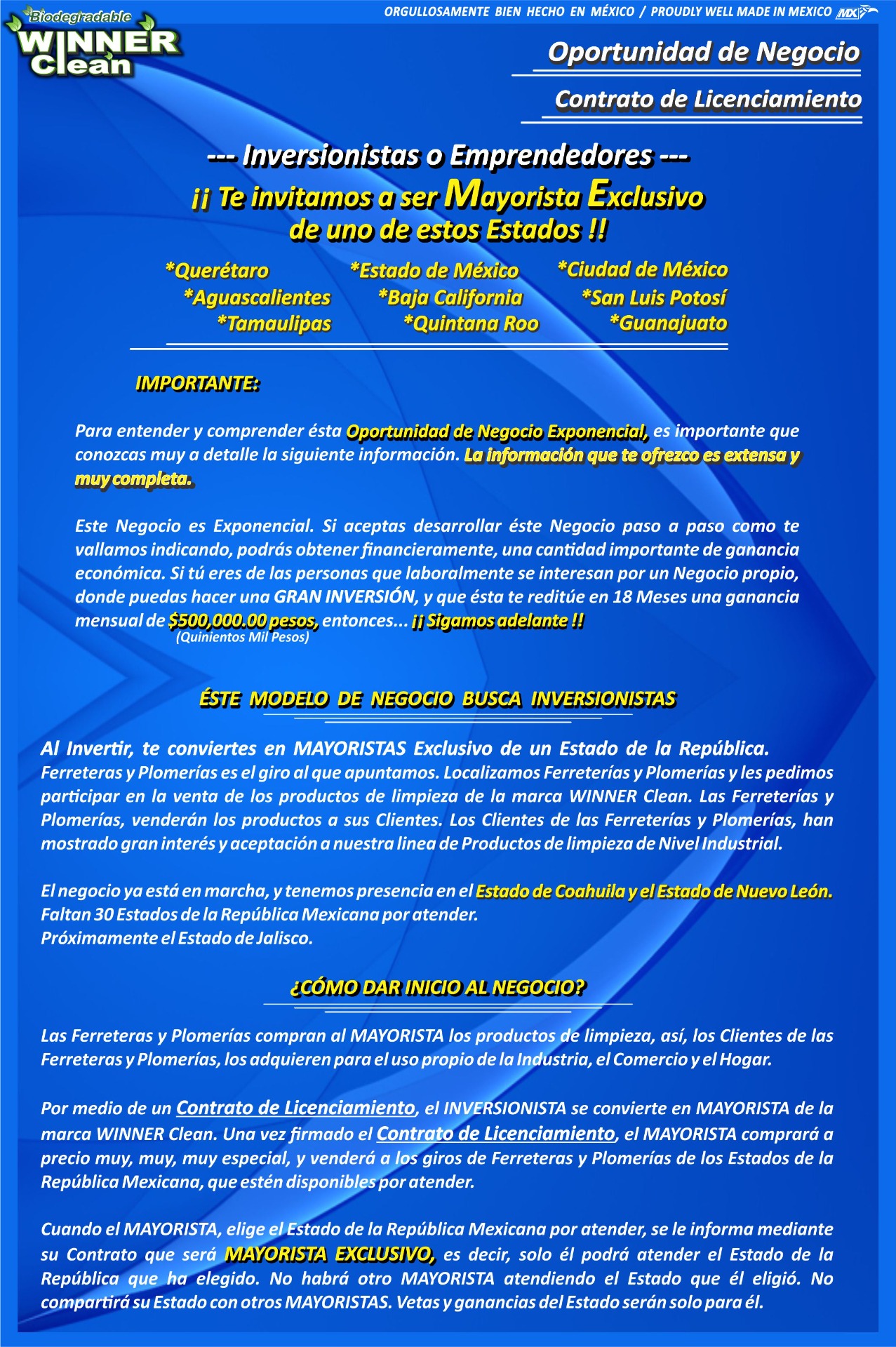 Biodegradable
WINNER Clean

ORGULLOSAMENTE BIEN HECHO EN MÉXICO / PROUDLY WELL MADE IN MEXICO MX

Oportunidad de Negocio

Contrato de Licenciamiento

--- Inversionistas o Emprendedores ---
¡¡ Te invitamos a ser Mayorista Exclusivo de uno de estos Estados !!

*Querétaro
*Aguascalientes
*Tamaulipas

*Estado de México
*Baja California
*Quintana Roo

*Ciudad de México
*San Luis Potosí
*Guanajuato

IMPORTANTE:

Para entender y comprender ésta Oportunidad de Negocio Exponencial, es importante que conozcas muy a detalle la siguiente información. La información que te ofrezco es extensa y muy completa.

Este Negocio es Exponencial. Si aceptas desarrollar éste Negocio paso a paso como te vallamos indicando, podrás obtener financieramente, una cantidad importante de ganancia económica. Si tú eres de las personas que laboralmente se interesan por un Negocio propio, donde puedas hacer una GRAN INVERSIÓN, y que ésta te reditúe en 18 Meses una ganancia mensual de $500,000.00 pesos, entonces... ¡¡ Sigamos adelante !!
(Quinientos Mil Pesos)

ÉSTE MODELO DE NEGOCIO BUSCA INVERSIONISTAS

Al Invertir, te conviertes en MAYORISTAS Exclusivo de un Estado de la República. Ferreteras y Plomerías es el giro al que apuntamos. Localizamos Ferreterías y Plomerías y les pedimos participar en la venta de los productos de limpieza de la marca WINNER Clean. Las Ferreterías y Plomerías, venderán los productos a sus Clientes. Los Clientes de las Ferreterías y Plomerías, han mostrado gran interés y aceptación a nuestra linea de Productos de limpieza de Nivel Industrial.

El negocio ya está en marcha, y tenemos presencia en el Estado de Coahuila y el Estado de Nuevo León. Faltan 30 Estados de la República Mexicana por atender.
Próximamente el Estado de Jalisco.

¿CÓMO DAR INICIO AL NEGOCIO?

Las Ferreteras y Plomerías compran al MAYORISTA los productos de limpieza, así, los Clientes de las Ferreteras y Plomerías, los adquieren para el uso propio de la Industria, el Comercio y el Hogar.

Por medio de un Contrato de Licenciamiento, el INVERSIONISTA se convierte en MAYORISTA de la marca WINNER Clean. Una vez firmado el Contrato de Licenciamiento, el MAYORISTA comprará a precio muy, muy, muy especial, y venderá a los giros de Ferreteras y Plomerías de los Estados de la República Mexicana, que estén disponibles por atender.

Cuando el MAYORISTA, elige el Estado de la República Mexicana por atender, se le informa mediante su Contrato que será MAYORISTA EXCLUSIVO, es decir, solo él podrá atender el Estado de la República que ha elegido. No habrá otro MAYORISTA atendiendo el Estado que él eligió. No compartirá su Estado con otros MAYORISTAS. Vetas y ganancias del Estado serán solo para él.